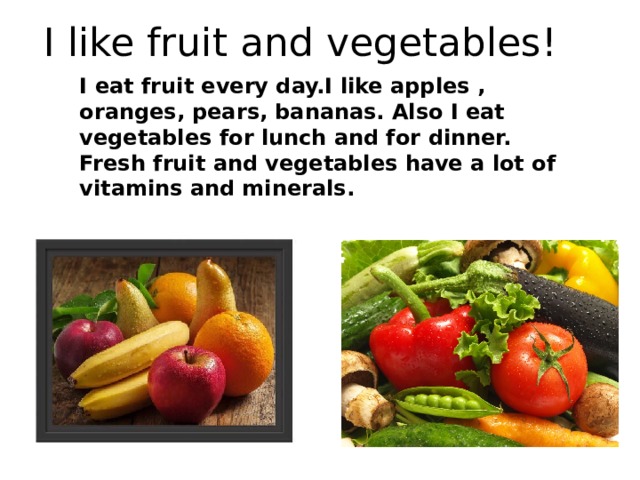 I like fruit and vegetables!

I eat fruit every day.I like apples , oranges, pears, bananas. Also I eat vegetables for lunch and for dinner. Fresh fruit and vegetables have a lot of vitamins and minerals.